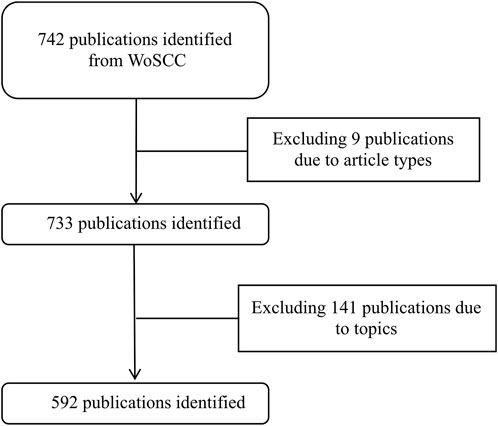 742 publications identified from WoSCC

Excluding 9 publications due to article types

733 publications identified

Excluding 141 publications due to topics

592 publications identified